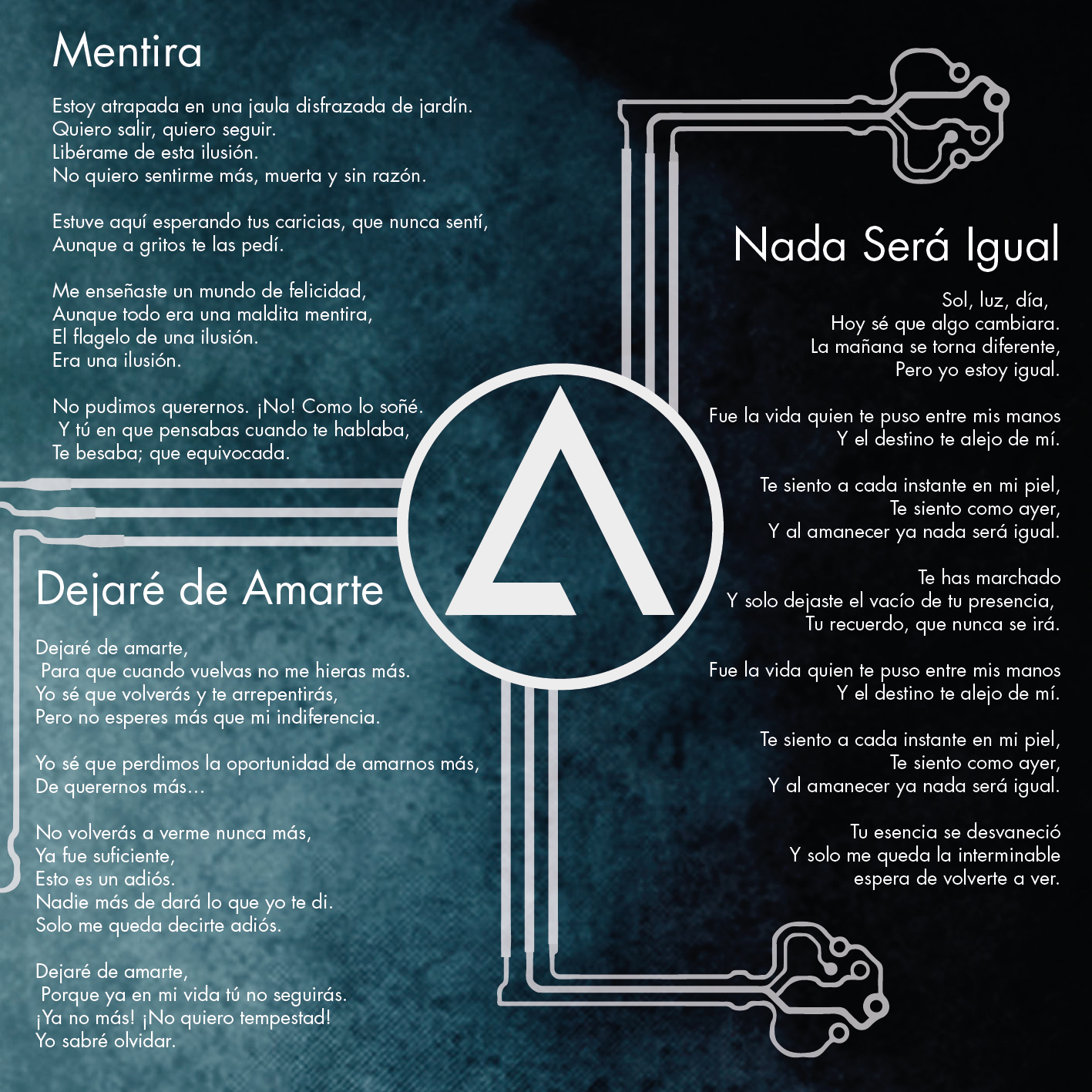 Mentira

Estoy atrapada en una jaula disfrazada de jardín.
Quiero salir, quiero seguir.
Libérame de esta ilusión.
No quiero sentirme más, muerta y sin razón.

Estuve aquí esperando tus caricias, que nunca sentí,
Aunque a gritos te las pedí.

Me enseñaste un mundo de felicidad,
Aunque todo era una maldita mentira,
El flagelo de una ilusión.
Era una ilusión.

No pudimos querernos. ¡No! Como lo soñé.
Y tú en que pensabas cuando te hablaba,
Te besaba; que equivocada.

Dejaré de Amarte

Dejaré de amarte,
Para que cuando vuelvas no me hieras más.
Yo sé que volverás y te arrepentirás,
Pero no esperes más que mi indiferencia.

Yo sé que perdimos la oportunidad de amarnos más,
De querernos más...

No volverás a verme nunca más,
Ya fue suficiente,
Esto es un adiós.
Nadie más de dará lo que yo te di.
Solo me queda decirte adiós.

Dejaré de amarte,
Porque ya en mi vida tú no seguirás.
¡Ya no más! ¡No quiero tempestad!
Yo sabré olvidar.

Nada Será Igual

Sol, luz, día,
Hoy sé que algo cambiara.
La mañana se torna diferente,
Pero yo estoy igual.

Fue la vida quien te puso entre mis manos
Y el destino te alejo de mí.

Te siento a cada instante en mi piel,
Te siento como ayer,
Y al amanecer ya nada será igual.

Te has marchado
Y solo dejaste el vacío de tu presencia,
Tu recuerdo, que nunca se irá.

Fue la vida quien te puso entre mis manos
Y el destino te alejo de mí.

Te siento a cada instante en mi piel,
Te siento como ayer,
Y al amanecer ya nada será igual.

Tu esencia se desvaneció
Y solo me queda la interminable
espera de volverte a ver.